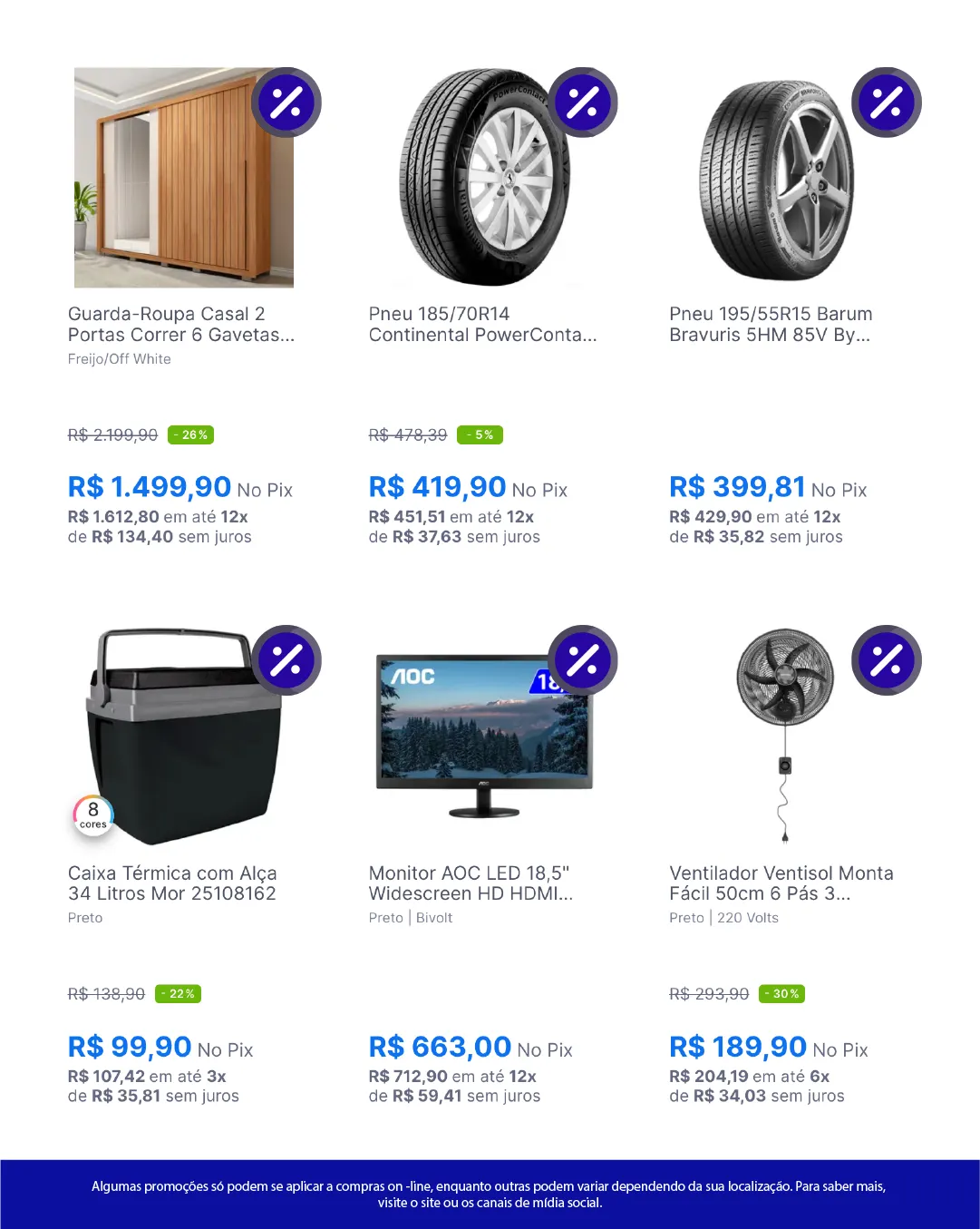 Guarda-Roupa Casal 2 Portas Correr 6 Gavetas...

Freijo/Off White

R$ 2.199,90 - 26 %

R$ 1.499,90 No Pix

R$ 1.612,80 em até 12x de R$ 134,40 sem juros

Pneu 185/70R14 Continental PowerConta...

R$ 478,39 - 5 %

R$ 419,90 No Pix

R$ 451,51 em até 12x de R$ 37,63 sem juros

Pneu 195/55R15 Barum Bravuris 5HM 85V By...

R$ 399,81 No Pix

R$ 429,90 em até 12x de R$ 35,82 sem juros

8 cores

Caixa Térmica com Alça 34 Litros Mor 25108162

Preto

R$ 138,90 - 22 %

R$ 99,90 No Pix

R$ 107,42 em até 3x de R$ 35,81 sem juros

AOC

Monitor AOC LED 18,5" Widescreen HD HDMI...

Preto | Bivolt

R$ 663,00 No Pix

R$ 712,90 em até 12x de R$ 59,41 sem juros

Ventilador Ventisol Monta Fácil 50cm 6 Pás 3...

Preto | 220 Volts

R$ 293,90 - 30 %

R$ 189,90 No Pix

R$ 204,19 em até 6x de R$ 34,03 sem juros

Algumas promoções só podem se aplicar a compras on -line, enquanto outras podem variar dependendo da sua localização. Para saber mais, visite o site ou os canais de mídia social.